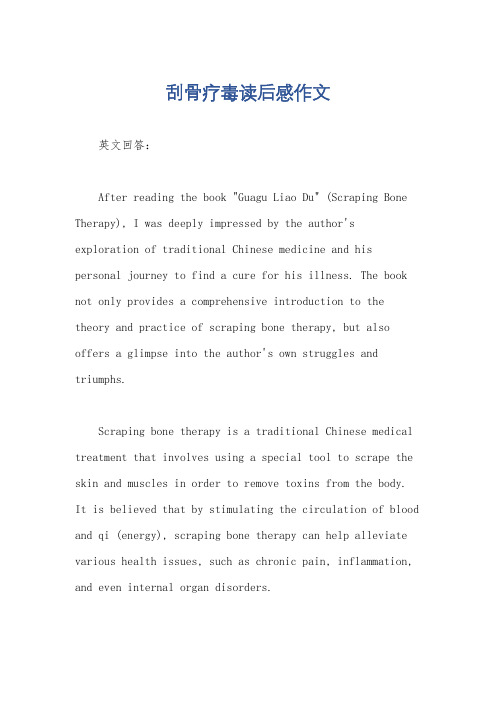 刮骨疗毒读后感作文

英文回答：

After reading the book "Guagu Liao Du" (Scraping Bone Therapy), I was deeply impressed by the author's exploration of traditional Chinese medicine and his personal journey to find a cure for his illness. The book not only provides a comprehensive introduction to the theory and practice of scraping bone therapy, but also offers a glimpse into the author's own struggles and triumphs.

Scraping bone therapy is a traditional Chinese medical treatment that involves using a special tool to scrape the skin and muscles in order to remove toxins from the body. It is believed that by stimulating the circulation of blood and qi (energy), scraping bone therapy can help alleviate various health issues, such as chronic pain, inflammation, and even internal organ disorders.